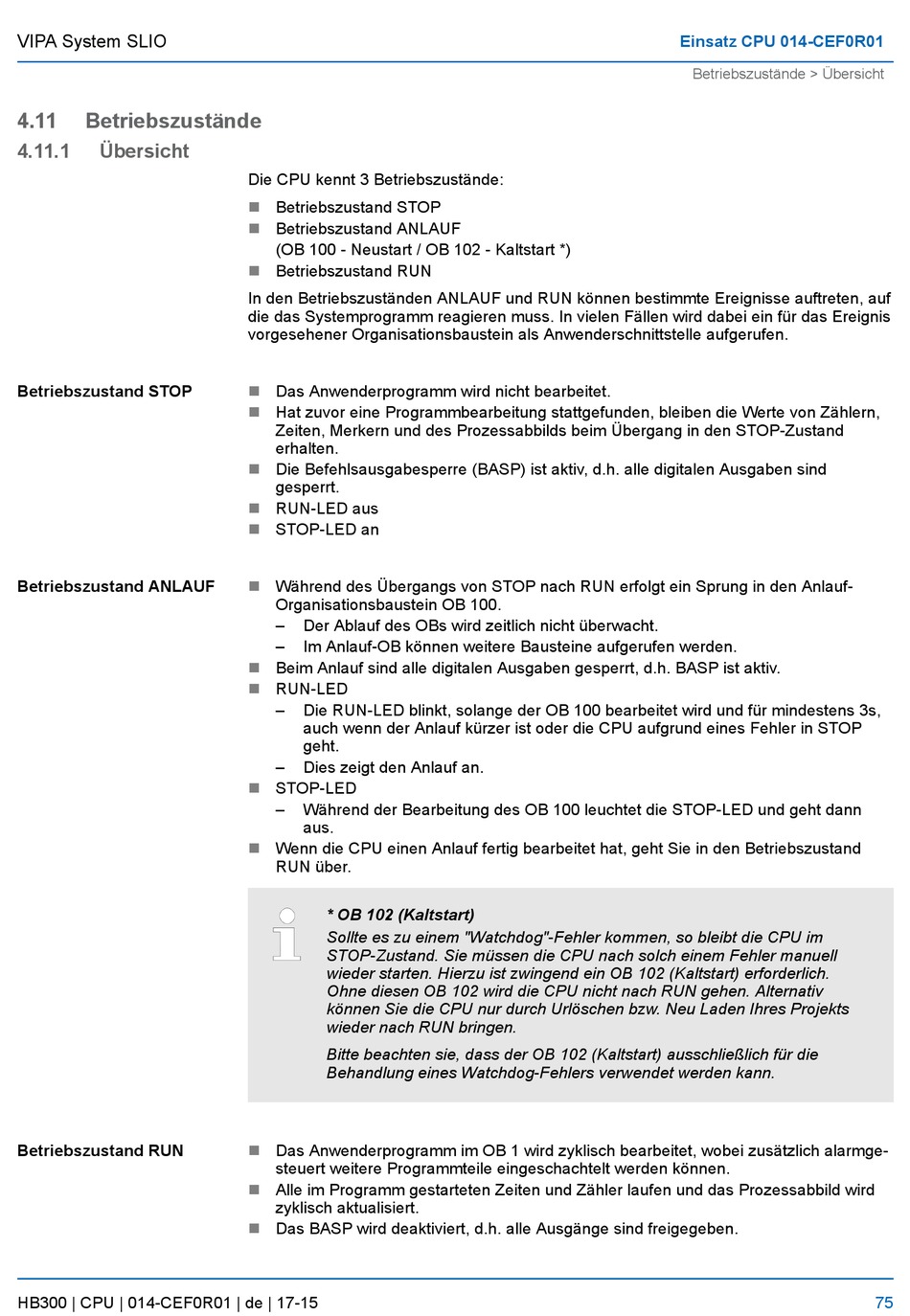 VIPA System SLIO

Einsatz CPU 014-CEF0R01

Betriebszustände > Übersicht

4.11 Betriebszustände

4.11.1 Übersicht

Die CPU kennt 3 Betriebszustände:

- Betriebszustand STOP
- Betriebszustand ANLAUF (OB 100 - Neustart / OB 102 - Kaltstart *)
- Betriebszustand RUN

In den Betriebszuständen ANLAUF und RUN können bestimmte Ereignisse auftreten, auf die das Systemprogramm reagieren muss. In vielen Fällen wird dabei ein für das Ereignis vorgesehener Organisationsbaustein als Anwenderschnittstelle aufgerufen.

Betriebszustand STOP

- Das Anwenderprogramm wird nicht bearbeitet.
- Hat zuvor eine Programmbearbeitung stattgefunden, bleiben die Werte von Zählern, Zeiten, Merkern und des Prozessabbilds beim Übergang in den STOP-Zustand erhalten.
- Die Befehlsausgabesperre (BASP) ist aktiv, d.h. alle digitalen Ausgaben sind gesperrt.
- RUN-LED aus
- STOP-LED an

Betriebszustand ANLAUF

- Während des Übergangs von STOP nach RUN erfolgt ein Sprung in den Anlauf-Organisationsbaustein OB 100.
  – Der Ablauf des OBs wird zeitlich nicht überwacht.
  – Im Anlauf-OB können weitere Bausteine aufgerufen werden.
- Beim Anlauf sind alle digitalen Ausgaben gesperrt, d.h. BASP ist aktiv.
- RUN-LED
  – Die RUN-LED blinkt, solange der OB 100 bearbeitet wird und für mindestens 3s, auch wenn der Anlauf kürzer ist oder die CPU aufgrund eines Fehler in STOP geht.
  – Dies zeigt den Anlauf an.
- STOP-LED
  – Während der Bearbeitung des OB 100 leuchtet die STOP-LED und geht dann aus.
- Wenn die CPU einen Anlauf fertig bearbeitet hat, geht Sie in den Betriebszustand RUN über.

* OB 102 (Kaltstart)
Sollte es zu einem "Watchdog"-Fehler kommen, so bleibt die CPU im STOP-Zustand. Sie müssen die CPU nach solch einem Fehler manuell wieder starten. Hierzu ist zwingend ein OB 102 (Kaltstart) erforderlich. Ohne diesen OB 102 wird die CPU nicht nach RUN gehen. Alternativ können Sie die CPU nur durch Urlöschen bzw. Neu Laden Ihres Projekts wieder nach RUN bringen.

Bitte beachten sie, dass der OB 102 (Kaltstart) ausschließlich für die Behandlung eines Watchdog-Fehlers verwendet werden kann.

Betriebszustand RUN

- Das Anwenderprogramm im OB 1 wird zyklisch bearbeitet, wobei zusätzlich alarmgesteuert weitere Programmteile eingeschachtelt werden können.
- Alle im Programm gestarteten Zeiten und Zähler laufen und das Prozessabbild wird zyklisch aktualisiert.
- Das BASP wird deaktiviert, d.h. alle Ausgänge sind freigegeben.

HB300 | CPU | 014-CEF0R01 | de | 17-15

75